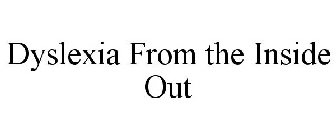 Dyslexia From the Inside Out